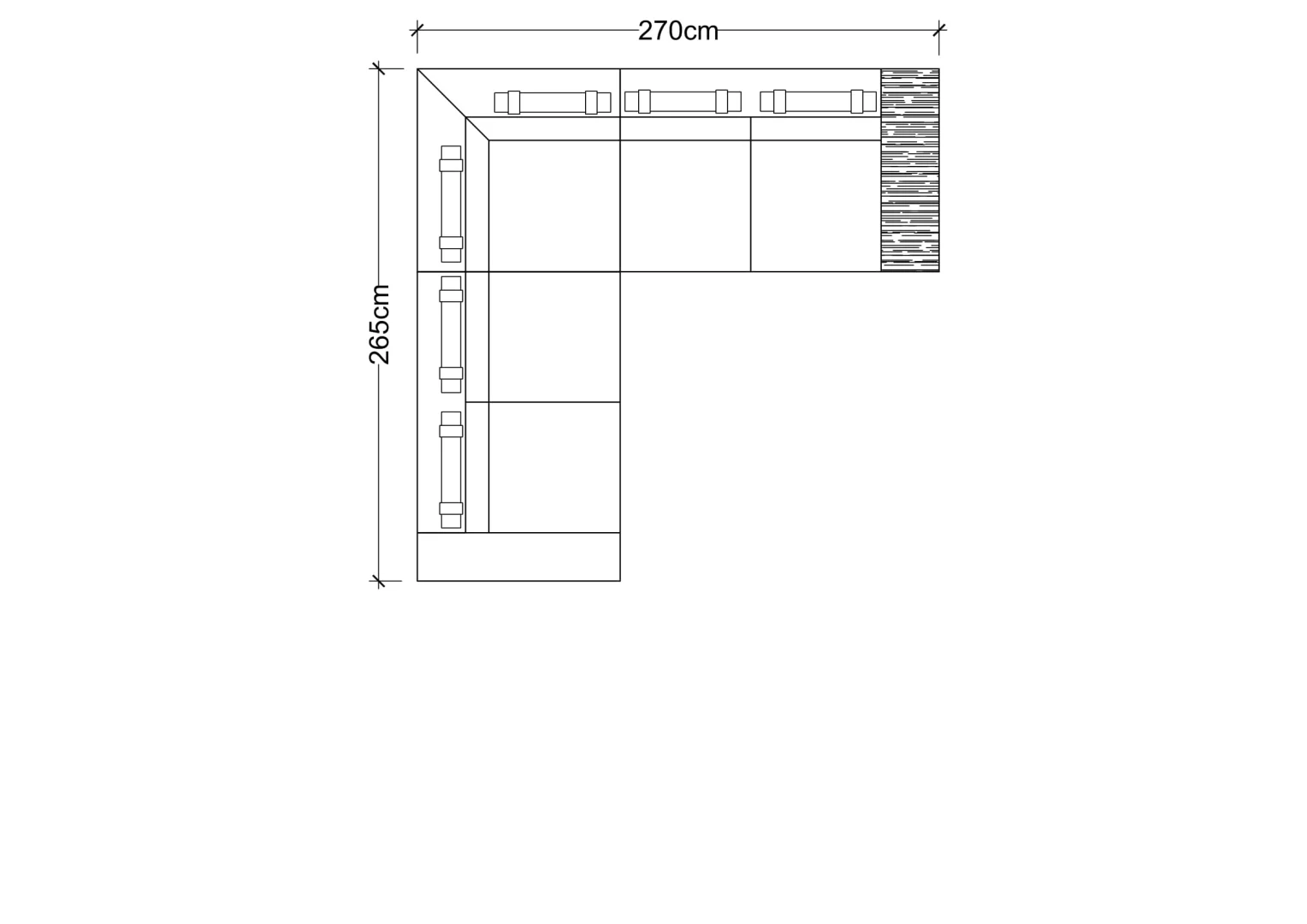 270cm

265cm